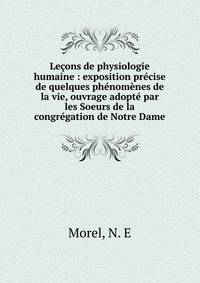 Leçons de physiologie humaine : exposition précise de quelques phénomènes de la vie, ouvrage adopté par les Soeurs de la congrégation de Notre Dame

Morel, N. E